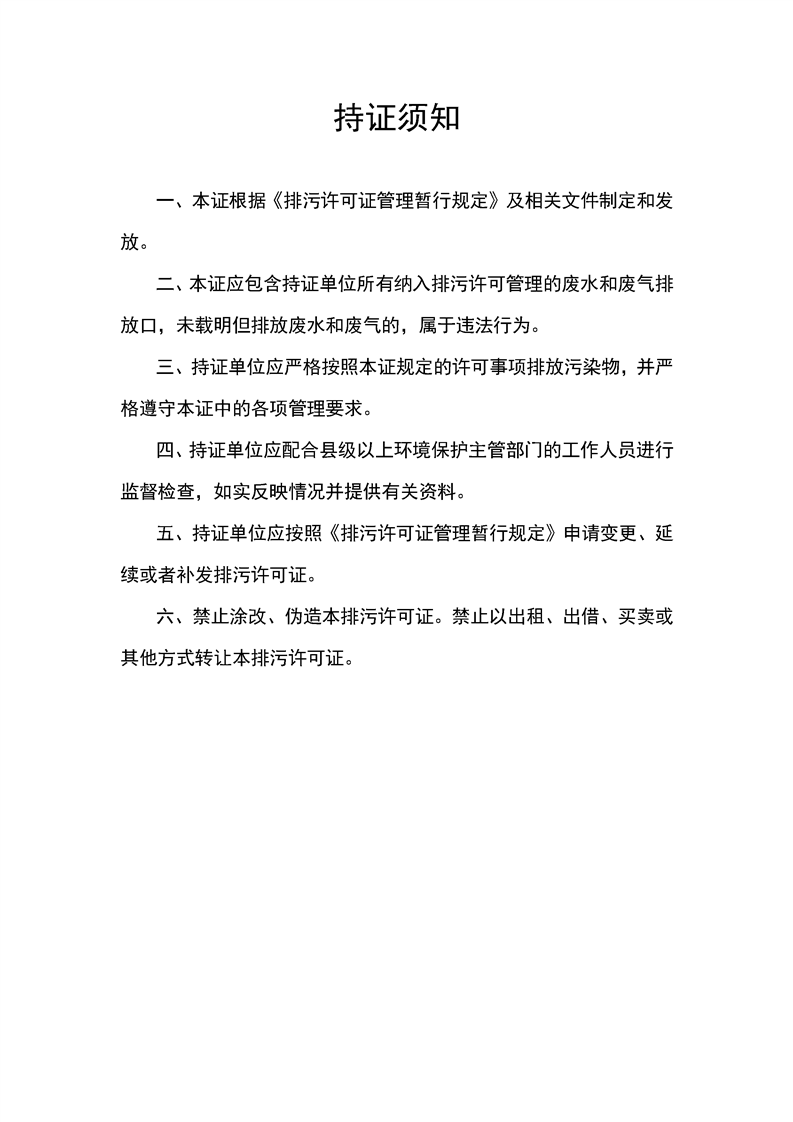 持证须知

一、本证根据《排污许可证管理暂行规定》及相关文件制定和发放。

二、本证应包含持证单位所有纳入排污许可管理的废水和废气排放口，未载明但排放废水和废气的，属于违法行为。

三、持证单位应严格按照本证规定的许可事项排放污染物，并严格遵守本证中的各项管理要求。

四、持证单位应配合县级以上环境保护主管部门的工作人员进行监督检查，如实反映情况并提供有关资料。

五、持证单位应按照《排污许可证管理暂行规定》申请变更、延续或者补发排污许可证。

六、禁止涂改、伪造本排污许可证。禁止以出租、出借、买卖或其他方式转让本排污许可证。